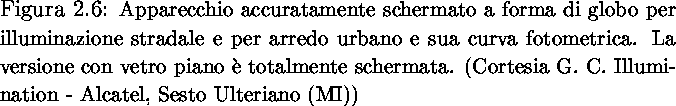 Figura 2.6: Apparecchio accuratamente schermato a forma di globo per illuminazione stradale e per arredo urbano e sua curva fotometrica. La versione con vetro piano è totalmente schermata. (Cortesia G. C. Illumination - Alcatel, Sesto Ulteriano (MI))